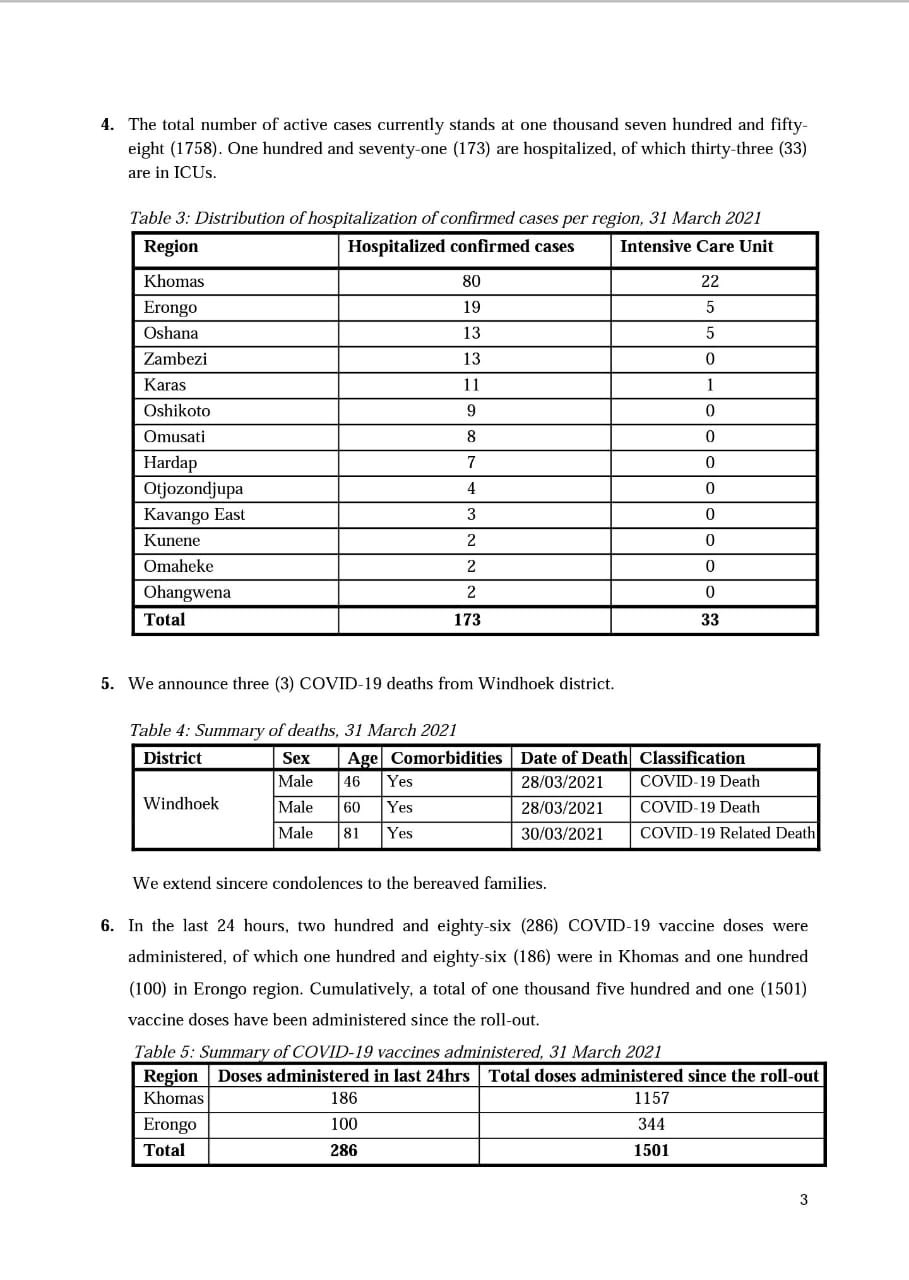 4. The total number of active cases currently stands at one thousand seven hundred and fifty-eight (1758). One hundred and seventy-one (173) are hospitalized, of which thirty-three (33) are in ICUs.

Table 3: Distribution of hospitalization of confirmed cases per region, 31 March 2021

| Region | Hospitalized confirmed cases | Intensive Care Unit |
|---|---|---|
| Khomas | 80 | 22 |
| Erongo | 19 | 5 |
| Oshana | 13 | 5 |
| Zambezi | 13 | 0 |
| Karas | 11 | 1 |
| Oshikoto | 9 | 0 |
| Omusati | 8 | 0 |
| Hardap | 7 | 0 |
| Otjozondjupa | 4 | 0 |
| Kavango East | 3 | 0 |
| Kunene | 2 | 0 |
| Omaheke | 2 | 0 |
| Ohangwena | 2 | 0 |
| Total | 173 | 33 |

5. We announce three (3) COVID-19 deaths from Windhoek district.

Table 4: Summary of deaths, 31 March 2021

| District | Sex | Age | Comorbidities | Date of Death | Classification |
|---|---|---|---|---|---|
| Windhoek | Male | 46 | Yes | 28/03/2021 | COVID-19 Death |
| | Male | 60 | Yes | 28/03/2021 | COVID-19 Death |
| | Male | 81 | Yes | 30/03/2021 | COVID-19 Related Death |

We extend sincere condolences to the bereaved families.

6. In the last 24 hours, two hundred and eighty-six (286) COVID-19 vaccine doses were administered, of which one hundred and eighty-six (186) were in Khomas and one hundred (100) in Erongo region. Cumulatively, a total of one thousand five hundred and one (1501) vaccine doses have been administered since the roll-out.

Table 5: Summary of COVID-19 vaccines administered, 31 March 2021

| Region | Doses administered in last 24hrs | Total doses administered since the roll-out |
|---|---|---|
| Khomas | 186 | 1157 |
| Erongo | 100 | 344 |
| Total | 286 | 1501 |

3